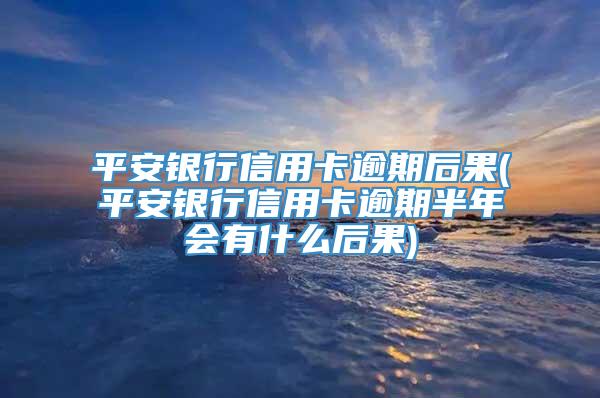 平安银行信用卡逾期后果(平安银行信用卡逾期半年会有什么后果)